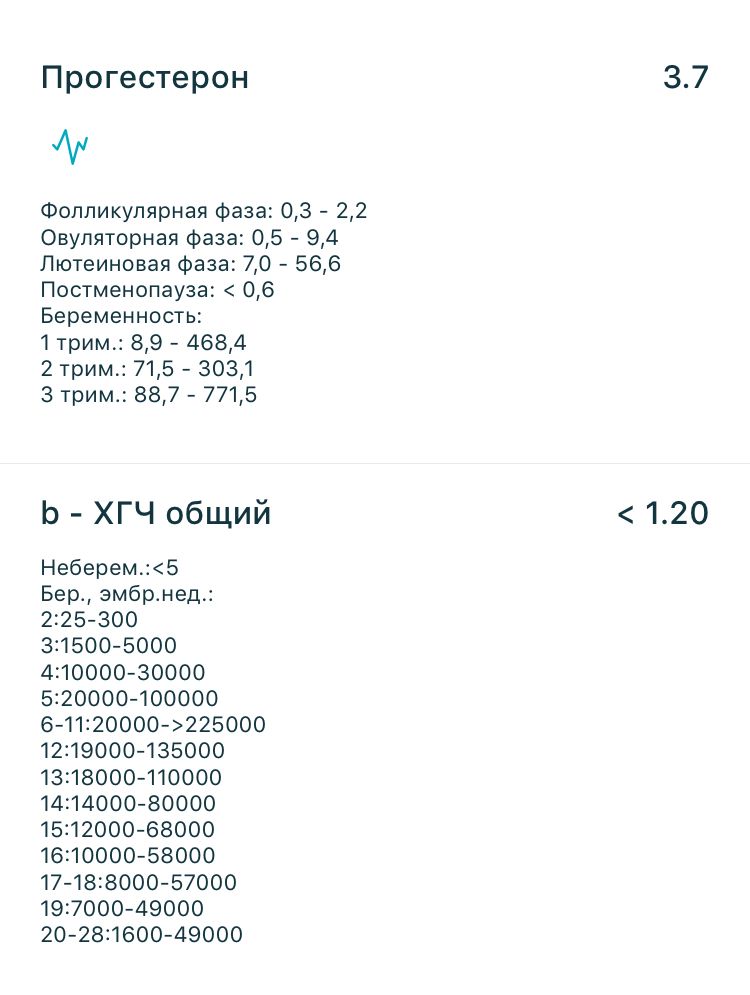 Прогестерон 3.7

Фолликулярная фаза: 0,3 - 2,2
Овуляторная фаза: 0,5 - 9,4
Лютеиновая фаза: 7,0 - 56,6
Постменопауза: < 0,6
Беременность:
1 трим.: 8,9 - 468,4
2 трим.: 71,5 - 303,1
3 трим.: 88,7 - 771,5

b - ХГЧ общий < 1.20

Неберем.:<5
Бер., эмбр.нед.:
2:25-300
3:1500-5000
4:10000-30000
5:20000-100000
6-11:20000->225000
12:19000-135000
13:18000-110000
14:14000-80000
15:12000-68000
16:10000-58000
17-18:8000-57000
19:7000-49000
20-28:1600-49000